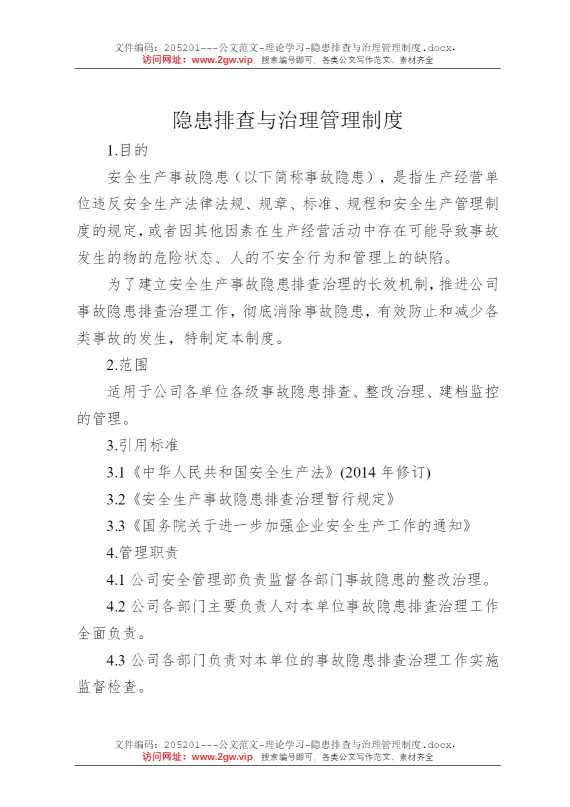 文件编码：205201---公文范文-理论学习-隐患排查与治理管理制度.docx.
访问网址：www.2gw.vip，搜索编号即可，各类公文写作范文、素材齐全

隐患排查与治理管理制度

1.目的

安全生产事故隐患（以下简称事故隐患），是指生产经营单位违反安全生产法律法规、规章、标准、规程和安全生产管理制度的规定，或者因其他因素在生产经营活动中存在可能导致事故发生的物的危险状态、人的不安全行为和管理上的缺陷。

为了建立安全生产事故隐患排查治理的长效机制，推进公司事故隐患排查治理工作，彻底消除事故隐患，有效防止和减少各类事故的发生，特制定本制度。

2.范围

适用于公司各单位各级事故隐患排查、整改治理、建档监控的管理。

3.引用标准

3.1《中华人民共和国安全生产法》(2014 年修订)

3.2《安全生产事故隐患排查治理暂行规定》

3.3《国务院关于进一步加强企业安全生产工作的通知》

4.管理职责

4.1 公司安全管理部负责监督各部门事故隐患的整改治理。

4.2 公司各部门主要负责人对本单位事故隐患排查治理工作全面负责。

4.3 公司各部门负责对本单位的事故隐患排查治理工作实施监督检查。

文件编码：205201---公文范文-理论学习-隐患排查与治理管理制度.docx.
访问网址：www.2gw.vip，搜索编号即可，各类公文写作范文、素材齐全